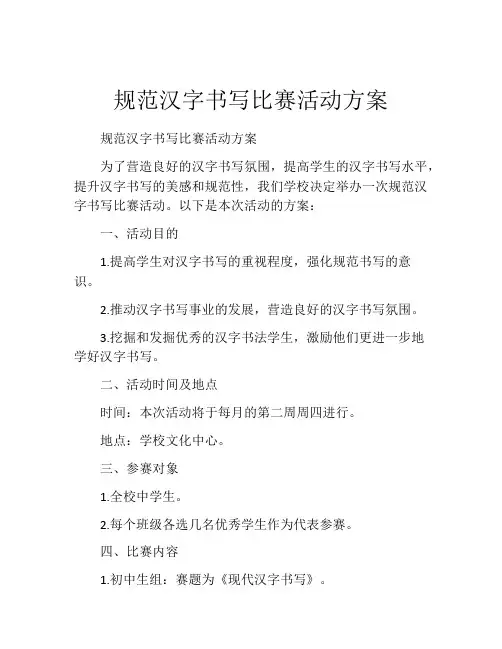 规范汉字书写比赛活动方案

规范汉字书写比赛活动方案

为了营造良好的汉字书写氛围，提高学生的汉字书写水平，提升汉字书写的美感和规范性，我们学校决定举办一次规范汉字书写比赛活动。以下是本次活动的方案：

一、活动目的

1.提高学生对汉字书写的重视程度，强化规范书写的意识。

2.推动汉字书写事业的发展，营造良好的汉字书写氛围。

3.挖掘和发掘优秀的汉字书法学生，激励他们更进一步地学好汉字书写。

二、活动时间及地点

时间：本次活动将于每月的第二周周四进行。

地点：学校文化中心。

三、参赛对象

1.全校中学生。

2.每个班级各选几名优秀学生作为代表参赛。

四、比赛内容

1.初中生组：赛题为《现代汉字书写》。